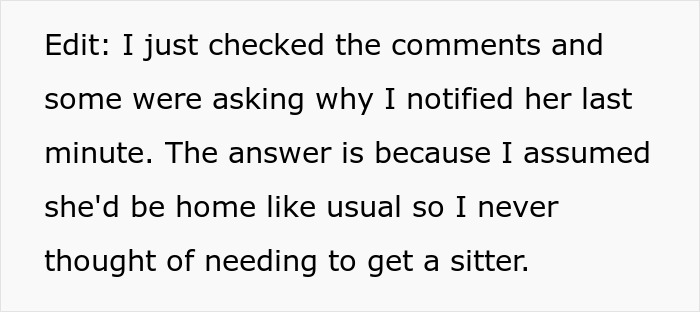 Edit: I just checked the comments and some were asking why I notified her last minute. The answer is because I assumed she'd be home like usual so I never thought of needing to get a sitter.